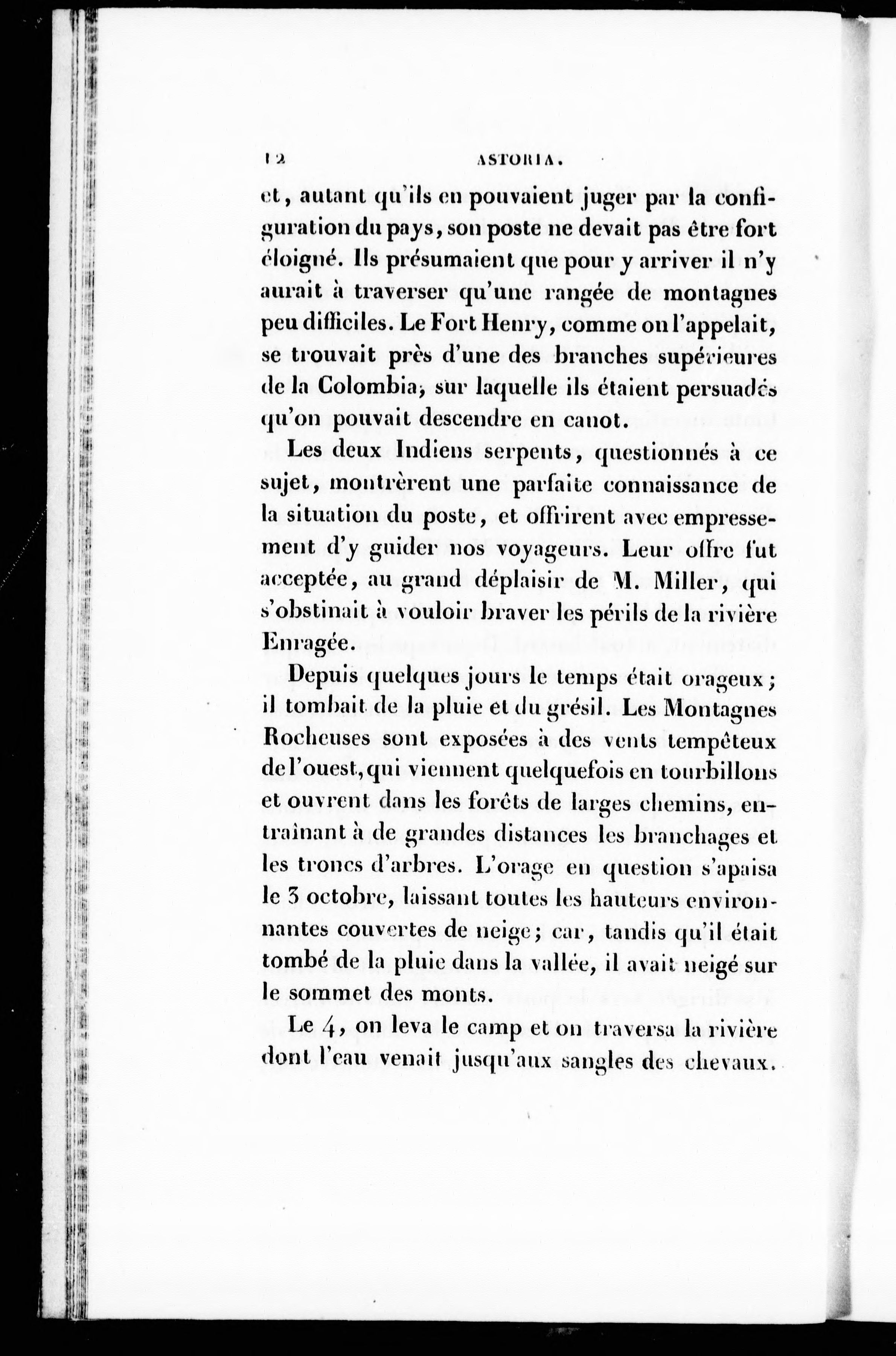 12 ASTORIA.

et, autant qu'ils en pouvaient juger par la configuration du pays, son poste ne devait pas être fort éloigné. Ils présumaient que pour y arriver il n'y aurait à traverser qu'une rangée de montagnes peu difficiles. Le Fort Henry, comme on l'appelait, se trouvait près d'une des branches supérieures de la Colombia, sur laquelle ils étaient persuadés qu'on pouvait descendre en canot.

Les deux Indiens serpents, questionnés à ce sujet, montrèrent une parfaite connaissance de la situation du poste, et offrirent avec empressement d'y guider nos voyageurs. Leur offre fut acceptée, au grand déplaisir de M. Miller, qui s'obstinait à vouloir braver les périls de la rivière Enragée.

Depuis quelques jours le temps était orageux; il tombait de la pluie et du grésil. Les Montagnes Rocheuses sont exposées à des vents tempêteux de l'ouest, qui viennent quelquefois en tourbillons et ouvrent dans les forêts de larges chemins, entraînant à de grandes distances les branchages et les troncs d'arbres. L'orage en question s'apaisa le 3 octobre, laissant toutes les hauteurs environnantes couvertes de neige; car, tandis qu'il était tombé de la pluie dans la vallée, il avait neigé sur le sommet des monts.

Le 4, on leva le camp et on traversa la rivière dont l'eau venait jusqu'aux sangles des chevaux.